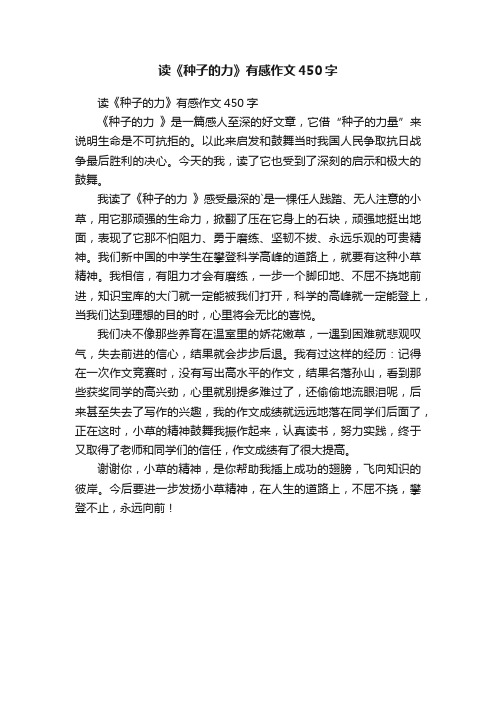 读《种子的力》有感作文450字

读《种子的力》有感作文450字

《种子的力 》是一篇感人至深的好文章，它借“种子的力量”来说明生命是不可抗拒的。以此来启发和鼓舞当时我国人民争取抗日战争最后胜利的决心。今天的我，读了它也受到了深刻的启示和极大的鼓舞。

我读了《种子的力 》感受最深的`是一棵任人践踏、无人注意的小草，用它那顽强的生命力，掀翻了压在它身上的石块，顽强地挺出地面，表现了它那不怕阻力、勇于磨练、坚韧不拔、永远乐观的可贵精神。我们新中国的中学生在攀登科学高峰的道路上，就要有这种小草精神。我相信，有阻力才会有磨练，一步一个脚印地、不屈不挠地前进，知识宝库的大门就一定能被我们打开，科学的高峰就一定能登上，当我们达到理想的目的时，心里将会无比的喜悦。

我们决不像那些养育在温室里的娇花嫩草，一遇到困难就悲观叹气，失去前进的信心，结果就会步步后退。我有过这样的经历：记得在一次作文竞赛时，没有写出高水平的作文，结果名落孙山，看到那些获奖同学的高兴劲，心里就别提多难过了，还偷偷地流眼泪呢，后来甚至失去了写作的兴趣，我的作文成绩就远远地落在同学们后面了，正在这时，小草的精神鼓舞我振作起来，认真读书，努力实践，终于又取得了老师和同学们的信任，作文成绩有了很大提高。

谢谢你，小草的精神，是你帮助我插上成功的翅膀，飞向知识的彼岸。今后要进一步发扬小草精神，在人生的道路上，不屈不挠，攀登不止，永远向前！